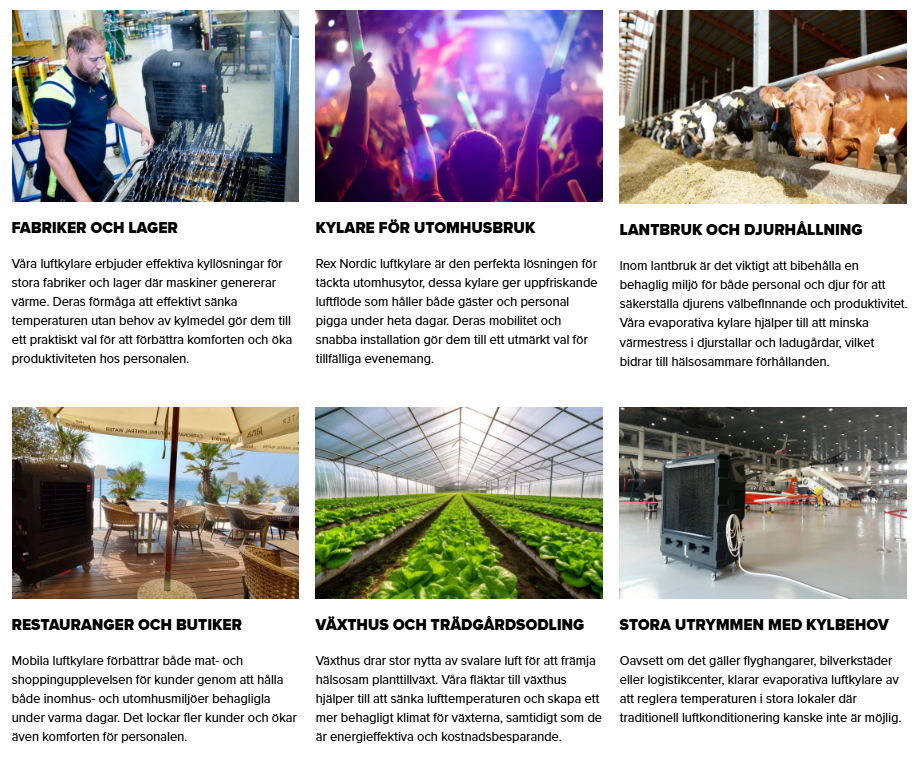 FABRIKER OCH LAGER

Våra luftkylare erbjuder effektiva kyllösningar för stora fabriker och lager där maskiner genererar värme. Deras förmåga att effektivt sänka temperaturen utan behov av kylmedel gör dem till ett praktiskt val för att förbättra komforten och öka produktiviteten hos personalen.

KYLARE FÖR UTOMHUSBRUK

Rex Nordic luftkylare är den perfekta lösningen för täckta utomhusytor, dessa kylare ger uppfriskande luftflöde som håller både gäster och personal pigga under heta dagar. Deras mobilitet och snabba installation gör dem till ett utmärkt val för tillfälliga evenemang.

LANTBRUK OCH DJURHÅLLNING

Inom lantbruk är det viktigt att bibehålla en behaglig miljö för både personal och djur för att säkerställa djurens välbefinnande och produktivitet. Våra evaporativa kylare hjälper till att minska värmestress i djurstallar och ladugårdar, vilket bidrar till hälsosammare förhållanden.

RESTAURANGER OCH BUTIKER

Mobila luftkylare förbättrar både mat- och shoppingupplevelsen för kunder genom att hålla både inomhus- och utomhusmiljöer behagliga under varma dagar. Det lockar fler kunder och ökar även komforten för personalen.

VÄXTHUS OCH TRÄDGÅRDSODLING

Växthus drar stor nytta av svalare luft för att främja hälsosam planttillväxt. Våra fläktar till växthus hjälper till att sänka lufttemperaturen och skapa ett mer behagligt klimat för växterna, samtidigt som de är energieffektiva och kostnadsbesparande.

STORA UTRYMMEN MED KYLBEHOV

Oavsett om det gäller flyghangarer, bilverkstäder eller logistikcenter, klarar evaporativa luftkylare av att reglera temperaturen i stora lokaler där traditionell luftkonditionering kanske inte är möjlig.